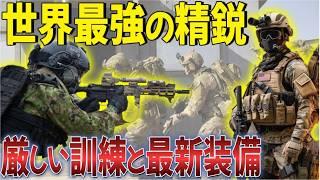 世界最強の精鋭

厳しい訓練と最新装備